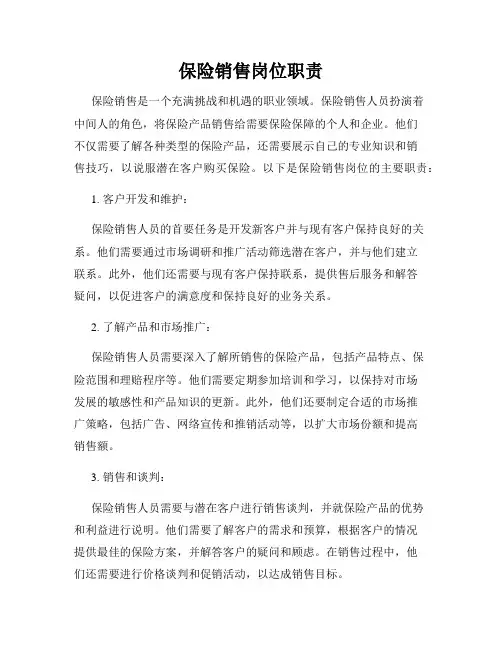 保险销售岗位职责

保险销售是一个充满挑战和机遇的职业领域。保险销售人员扮演着中间人的角色，将保险产品销售给需要保险保障的个人和企业。他们不仅需要了解各种类型的保险产品，还需要展示自己的专业知识和销售技巧，以说服潜在客户购买保险。以下是保险销售岗位的主要职责：

1. 客户开发和维护：

保险销售人员的首要任务是开发新客户并与现有客户保持良好的关系。他们需要通过市场调研和推广活动筛选潜在客户，并与他们建立联系。此外，他们还需要与现有客户保持联系，提供售后服务和解答疑问，以促进客户的满意度和保持良好的业务关系。

2. 了解产品和市场推广：

保险销售人员需要深入了解所销售的保险产品，包括产品特点、保险范围和理赔程序等。他们需要定期参加培训和学习，以保持对市场发展的敏感性和产品知识的更新。此外，他们还要制定合适的市场推广策略，包括广告、网络宣传和推销活动等，以扩大市场份额和提高销售额。

3. 销售和谈判：

保险销售人员需要与潜在客户进行销售谈判，并就保险产品的优势和利益进行说明。他们需要了解客户的需求和预算，根据客户的情况提供最佳的保险方案，并解答客户的疑问和顾虑。在销售过程中，他们还需要进行价格谈判和促销活动，以达成销售目标。